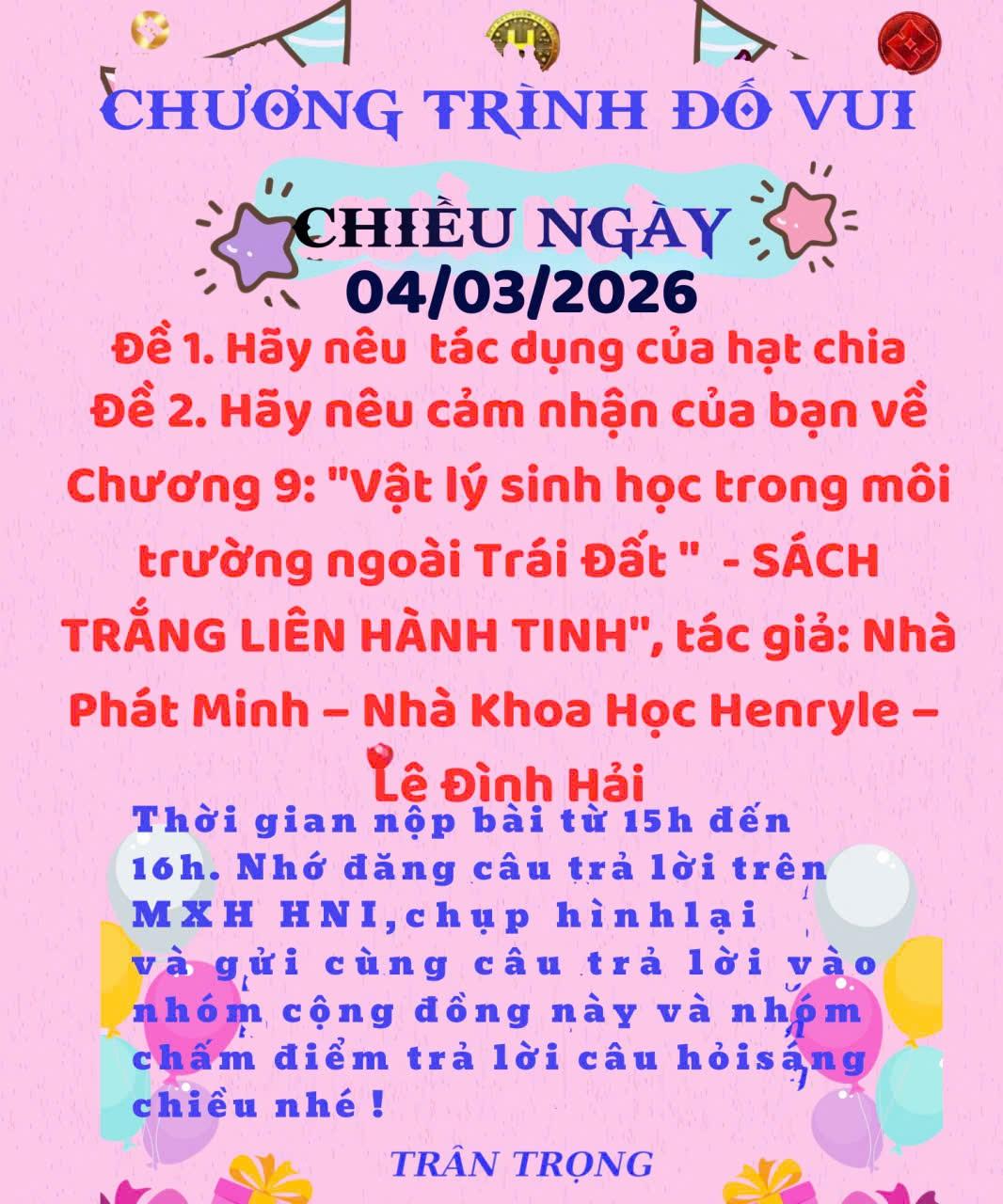 CHƯƠNG TRÌNH ĐỐ VUI

CHIỀU NGÀY
04/03/2026

Đề 1. Hãy nêu tác dụng của hạt chia
Đề 2. Hãy nêu cảm nhận của bạn về Chương 9: "Vật lý sinh học trong môi trường ngoài Trái Đất " - SÁCH TRẮNG LIÊN HÀNH TINH", tác giả: Nhà Phát Minh – Nhà Khoa Học Henryle – Lê Đình Hải

Thời gian nộp bài từ 15h đến 16h. Nhớ đăng câu trả lời trên MXH HNI,chụp hìnhlại và gửi cùng câu trả lời vào nhóm cộng đồng này và nhóm chấm điểm trả lời câu hỏisáng chiều nhé !

TRÂN TRỌNG